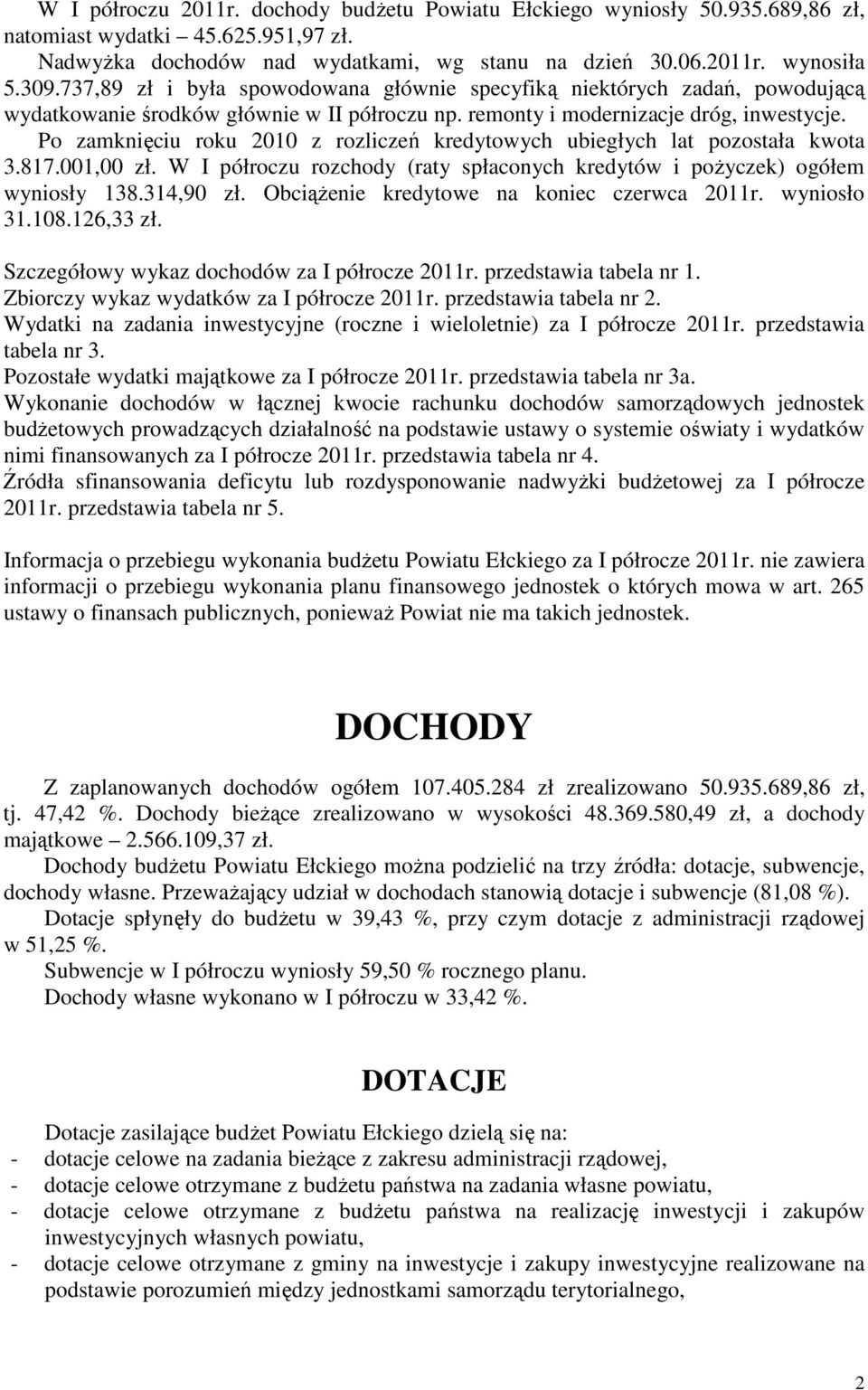 W I półroczu 2011r. dochody budżetu Powiatu Ełckiego wyniosły 50.935.689,86 zł, natomiast wydatki – 45.625.951,97 zł.
Nadwyżka dochodów nad wydatkami, wg stanu na dzień 30.06.2011r. wynosiła 5.309.737,89 zł i była spowodowana głównie specyfiką niektórych zadań, powodującą wydatkowanie środków głównie w II półroczu np. remonty i modernizacje dróg, inwestycje.
Po zamknięciu roku 2010 z rozliczeń kredytowych ubiegłych lat pozostała kwota 3.817.001,00 zł. W I półroczu rozchody (raty spłaconych kredytów i pożyczek) ogółem wyniosły 138.314,90 zł. Obciążenie kredytowe na koniec czerwca 2011r. wyniosło 31.108.126,33 zł.

Szczegółowy wykaz dochodów za I półrocze 2011r. przedstawia tabela nr 1.
Zbiorczy wykaz wydatków za I półrocze 2011r. przedstawia tabela nr 2.
Wydatki na zadania inwestycyjne (roczne i wieloletnie) za I półrocze 2011r. przedstawia tabela nr 3.
Pozostałe wydatki majątkowe za I półrocze 2011r. przedstawia tabela nr 3a.
Wykonanie dochodów w łącznej kwocie rachunku dochodów samorządowych jednostek budżetowych prowadzących działalność na podstawie ustawy o systemie oświaty i wydatków nimi finansowanych za I półrocze 2011r. przedstawia tabela nr 4.
Źródła sfinansowania deficytu lub rozdysponowanie nadwyżki budżetowej za I półrocze 2011r. przedstawia tabela nr 5.

Informacja o przebiegu wykonania budżetu Powiatu Ełckiego za I półrocze 2011r. nie zawiera informacji o przebiegu wykonania planu finansowego jednostek o których mowa w art. 265 ustawy o finansach publicznych, ponieważ Powiat nie ma takich jednostek.

DOCHODY

Z zaplanowanych dochodów ogółem 107.405.284 zł zrealizowano 50.935.689,86 zł, tj. 47,42 %. Dochody bieżące zrealizowano w wysokości 48.369.580,49 zł, a dochody majątkowe – 2.566.109,37 zł.
Dochody budżetu Powiatu Ełckiego można podzielić na trzy źródła: dotacje, subwencje, dochody własne. Przeważający udział w dochodach stanowią dotacje i subwencje (81,08 %).
Dotacje spłynęły do budżetu w 39,43 %, przy czym dotacje z administracji rządowej w 51,25 %.
Subwencje w I półroczu wyniosły 59,50 % rocznego planu.
Dochody własne wykonano w I półroczu w 33,42 %.

DOTACJE

Dotacje zasilające budżet Powiatu Ełckiego dzielą się na:
- dotacje celowe na zadania bieżące z zakresu administracji rządowej,
- dotacje celowe otrzymane z budżetu państwa na zadania własne powiatu,
- dotacje celowe otrzymane z budżetu państwa na realizację inwestycji i zakupów inwestycyjnych własnych powiatu,
- dotacje celowe otrzymane z gminy na inwestycje i zakupy inwestycyjne realizowane na podstawie porozumień między jednostkami samorządu terytorialnego,

2